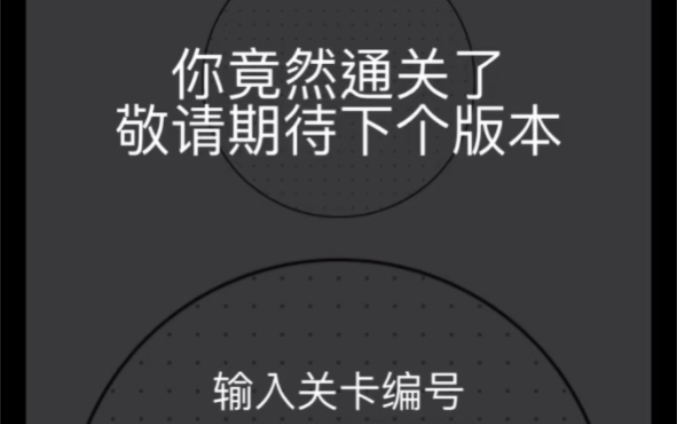 你竟然通关了
敬请期待下个版本

输入关卡编号